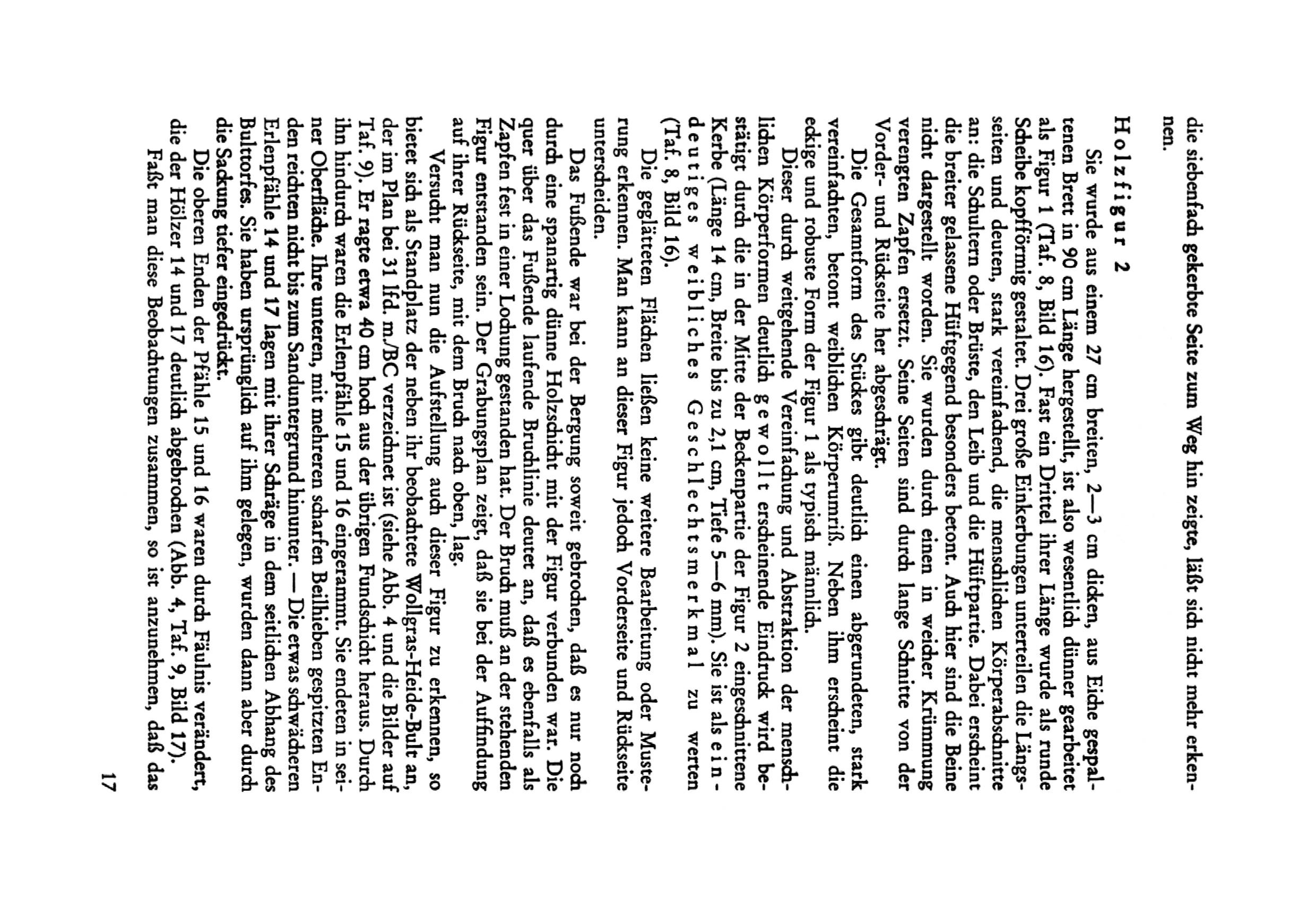 die siebenfach gekerbte Seite zum Weg hin zeigte, läßt sich nicht mehr erkennen.

Holzfigur 2

Sie wurde aus einem 27 cm breiten, 2—3 cm dicken, aus Eiche gespaltenen Brett in 90 cm Länge hergestellt, ist also wesentlich dünner gearbeitet als Figur 1 (Taf. 8, Bild 16). Fast ein Drittel ihrer Länge wurde als runde Scheibe kopfförmig gestaltet. Drei große Einkerbungen unterteilen die Längsseiten und deuten, stark vereinfachend, die menschlichen Körperabschnitte an: die Schultern oder Brüste, den Leib und die Hüftpartie. Dabei erscheint die breiter gelassene Hüftgegend besonders betont. Auch hier sind die Beine nicht dargestellt worden. Sie wurden durch einen in weicher Krümmung verengten Zapfen ersetzt. Seine Seiten sind durch lange Schnitte von der Vorder- und Rückseite her abgeschrägt.

Die Gesamtform des Stückes gibt deutlich einen abgerundeten, stark vereinfachten, betont weiblichen Körperumriß. Neben ihm erscheint die eckige und robuste Form der Figur 1 als typisch männlich.

Dieser durch weitgehende Vereinfachung und Abstraktion der menschlichen Körperformen deutlich gewollt erscheinende Eindruck wird bestätigt durch die in der Mitte der Beckenpartie der Figur 2 eingeschnittene Kerbe (Länge 14 cm, Breite bis zu 2,1 cm, Tiefe 5—6 mm). Sie ist als eindeutiges weibliches Geschlechtsmerkmal zu werten (Taf. 8, Bild 16).

Die geglätteten Flächen ließen keine weitere Bearbeitung oder Musterung erkennen. Man kann an dieser Figur jedoch Vorderseite und Rückseite unterscheiden.

Das Fußende war bei der Bergung soweit gebrochen, daß es nur noch durch eine spanartig dünne Holzschicht mit der Figur verbunden war. Die quer über das Fußende laufende Bruchlinie deutet an, daß es ebenfalls als Zapfen fest in einer Lochung gestanden hat. Der Bruch muß an der stehenden Figur entstanden sein. Der Grabungsplan zeigt, daß sie bei der Auffindung auf ihrer Rückseite, mit dem Bruch nach oben, lag.

Versucht man nun die Aufstellung auch dieser Figur zu erkennen, so bietet sich als Standplatz der neben ihr beobachtete Wollgras-Heide-Bult an, der im Plan bei 31 lfd. m/BC verzeichnet ist (siehe Abb. 4 und die Bilder auf Taf. 9). Er ragte etwa 40 cm hoch aus der übrigen Fundschicht heraus. Durch ihn hindurch waren die Erlenpfähle 15 und 16 eingerammt. Sie endeten in seiner Oberfläche. Ihre unteren, mit mehreren scharfen Beilhieben gespitzten Enden reichten nicht bis zum Sanduntergrund hinunter. — Die etwas schwächeren Erlenpfähle 14 und 17 lagen mit ihrer Schräge in dem seitlichen Abhang des Bulttorfes. Sie haben ursprünglich auf ihm gelegen, wurden dann aber durch die Sackung tiefer eingedrückt.

Die oberen Enden der Pfähle 15 und 16 waren durch Fäulnis verändert, die der Hölzer 14 und 17 deutlich abgebrochen (Abb. 4, Taf. 9, Bild 17).

Faßt man diese Beobachtungen zusammen, so ist anzunehmen, daß das

17